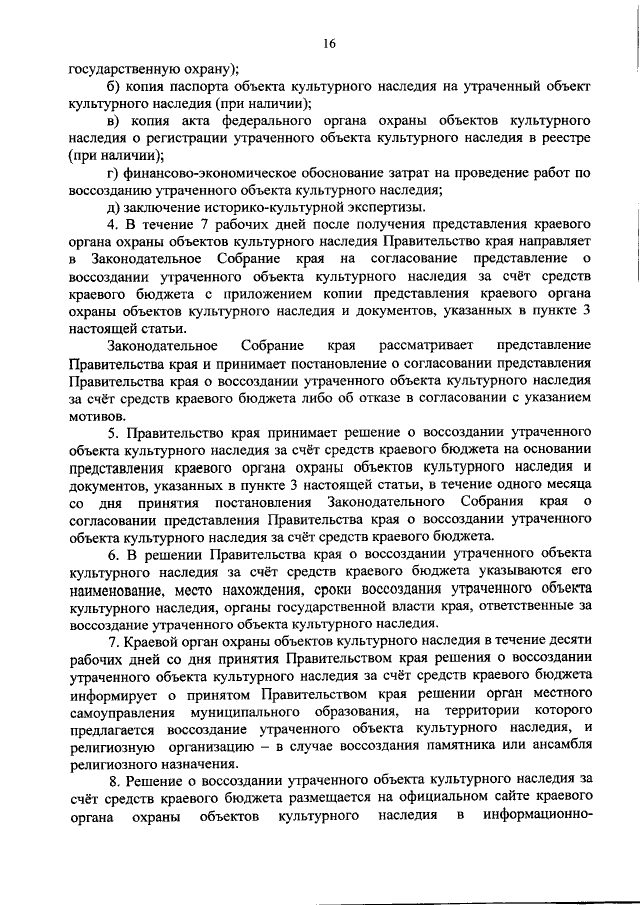 16

государственную охрану);

б) копия паспорта объекта культурного наследия на утраченный объект культурного наследия (при наличии);

в) копия акта федерального органа охраны объектов культурного наследия о регистрации утраченного объекта культурного наследия в реестре (при наличии);

г) финансово-экономическое обоснование затрат на проведение работ по воссозданию утраченного объекта культурного наследия;

д) заключение историко-культурной экспертизы.

4. В течение 7 рабочих дней после получения представления краевого органа охраны объектов культурного наследия Правительство края направляет в Законодательное Собрание края на согласование представление о воссоздании утраченного объекта культурного наследия за счёт средств краевого бюджета с приложением копии представления краевого органа охраны объектов культурного наследия и документов, указанных в пункте 3 настоящей статьи.

Законодательное Собрание края рассматривает представление Правительства края и принимает постановление о согласовании представления Правительства края о воссоздании утраченного объекта культурного наследия за счёт средств краевого бюджета либо об отказе в согласовании с указанием мотивов.

5. Правительство края принимает решение о воссоздании утраченного объекта культурного наследия за счёт средств краевого бюджета на основании представления краевого органа охраны объектов культурного наследия и документов, указанных в пункте 3 настоящей статьи, в течение одного месяца со дня принятия постановления Законодательного Собрания края о согласовании представления Правительства края о воссоздании утраченного объекта культурного наследия за счёт средств краевого бюджета.

6. В решении Правительства края о воссоздании утраченного объекта культурного наследия за счёт средств краевого бюджета указываются его наименование, место нахождения, сроки воссоздания утраченного объекта культурного наследия, органы государственной власти края, ответственные за воссоздание утраченного объекта культурного наследия.

7. Краевой орган охраны объектов культурного наследия в течение десяти рабочих дней со дня принятия Правительством края решения о воссоздании утраченного объекта культурного наследия за счёт средств краевого бюджета информирует о принятом Правительством края решении орган местного самоуправления муниципального образования, на территории которого предлагается воссоздание утраченного объекта культурного наследия, и религиозную организацию – в случае воссоздания памятника или ансамбля религиозного назначения.

8. Решение о воссоздании утраченного объекта культурного наследия за счёт средств краевого бюджета размещается на официальном сайте краевого органа охраны объектов культурного наследия в информационно-